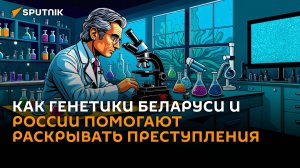 SPUTNIK

КАК ГЕНЕТИКИ БЕЛАРУСИ И РОССИИ ПОМОГАЮТ РАСКРЫВАТЬ ПРЕСТУПЛЕНИЯ